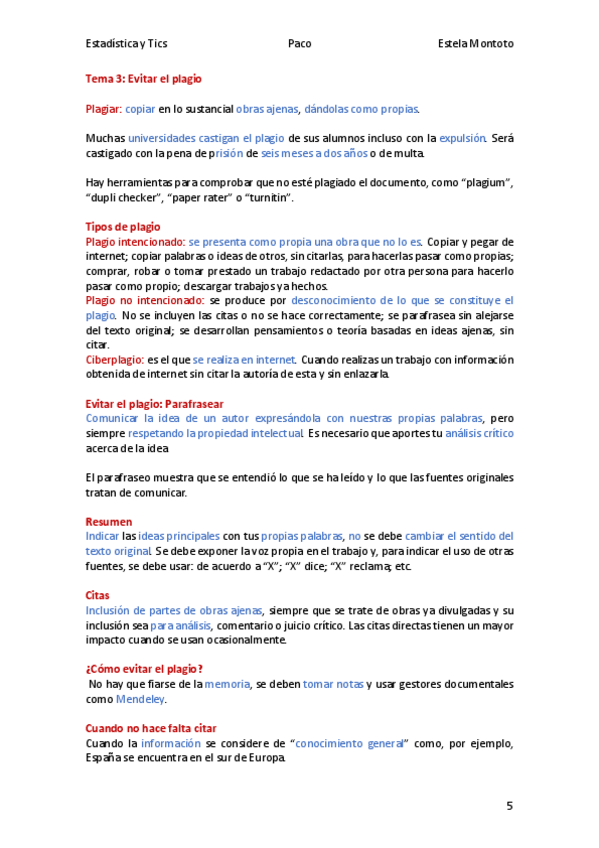 Estadística y Tics Paco Estela Montoto

Tema 3: Evitar el plagio

Plagiar: copiar en lo sustancial obras ajenas, dándolas como propias.

Muchas universidades castigan el plagio de sus alumnos incluso con la expulsión. Será castigado con la pena de prisión de seis meses a dos años o de multa.

Hay herramientas para comprobar que no esté plagiado el documento, como "plagium", "dupli checker", "paper rater" o "turnitin".

Tipos de plagio
Plagio intencionado: se presenta como propia una obra que no lo es. Copiar y pegar de internet; copiar palabras o ideas de otros, sin citarlas, para hacerlas pasar como propias; comprar, robar o tomar prestado un trabajo redactado por otra persona para hacerlo pasar como propio; descargar trabajos ya hechos.
Plagio no intencionado: se produce por desconocimiento de lo que se constituye el plagio. No se incluyen las citas o no se hace correctamente; se parafrasea sin alejarse del texto original; se desarrollan pensamientos o teoría basadas en ideas ajenas, sin citar.
Ciberplagio: es el que se realiza en internet. Cuando realizas un trabajo con información obtenida de internet sin citar la autoría de esta y sin enlazarla.

Evitar el plagio: Parafrasear
Comunicar la idea de un autor expresándola con nuestras propias palabras, pero siempre respetando la propiedad intelectual. Es necesario que aportes tu análisis crítico acerca de la idea

El parafraseo muestra que se entendió lo que se ha leído y lo que las fuentes originales tratan de comunicar.

Resumen
Indicar las ideas principales con tus propias palabras, no se debe cambiar el sentido del texto original. Se debe exponer la voz propia en el trabajo y, para indicar el uso de otras fuentes, se debe usar: de acuerdo a "X"; "X" dice; "X" reclama; etc.

Citas
Inclusión de partes de obras ajenas, siempre que se trate de obras ya divulgadas y su inclusión sea para análisis, comentario o juicio crítico. Las citas directas tienen un mayor impacto cuando se usan ocasionalmente.

¿Cómo evitar el plagio?
No hay que fiarse de la memoria, se deben tomar notas y usar gestores documentales como Mendeley.

Cuando no hace falta citar
Cuando la información se considere de "conocimiento general" como, por ejemplo, España se encuentra en el sur de Europa.

5